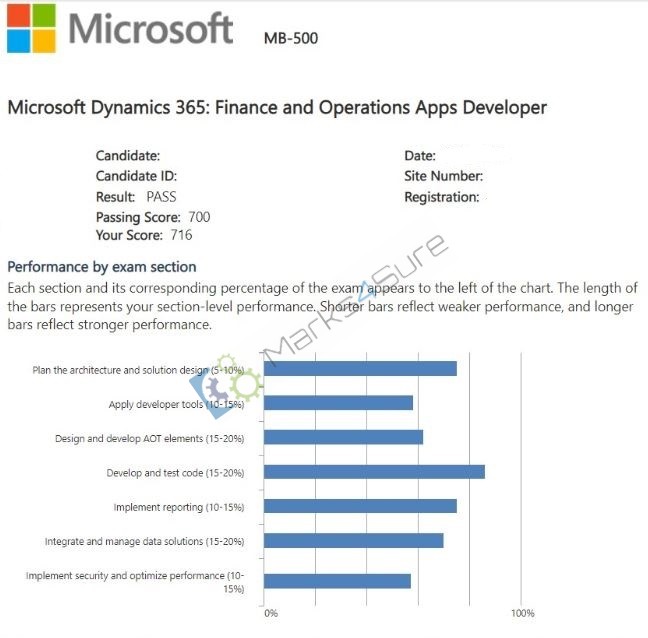 Microsoft MB-500

Microsoft Dynamics 365: Finance and Operations Apps Developer

Candidate:
Candidate ID:
Result: PASS
Passing Score: 700
Your Score: 716

Date:
Site Number:
Registration:

Performance by exam section

Each section and its corresponding percentage of the exam appears to the left of the chart. The length of the bars represents your section-level performance. Shorter bars reflect weaker performance, and longer bars reflect stronger performance.

Plan the architecture and solution design (5-10%)
Apply developer tools (10-15%)
Design and develop AOT elements (15-20%)
Develop and test code (15-20%)
Implement reporting (10-15%)
Integrate and manage data solutions (15-20%)
Implement security and optimize performance (10-15%)

0%
100%

Marks4Sure